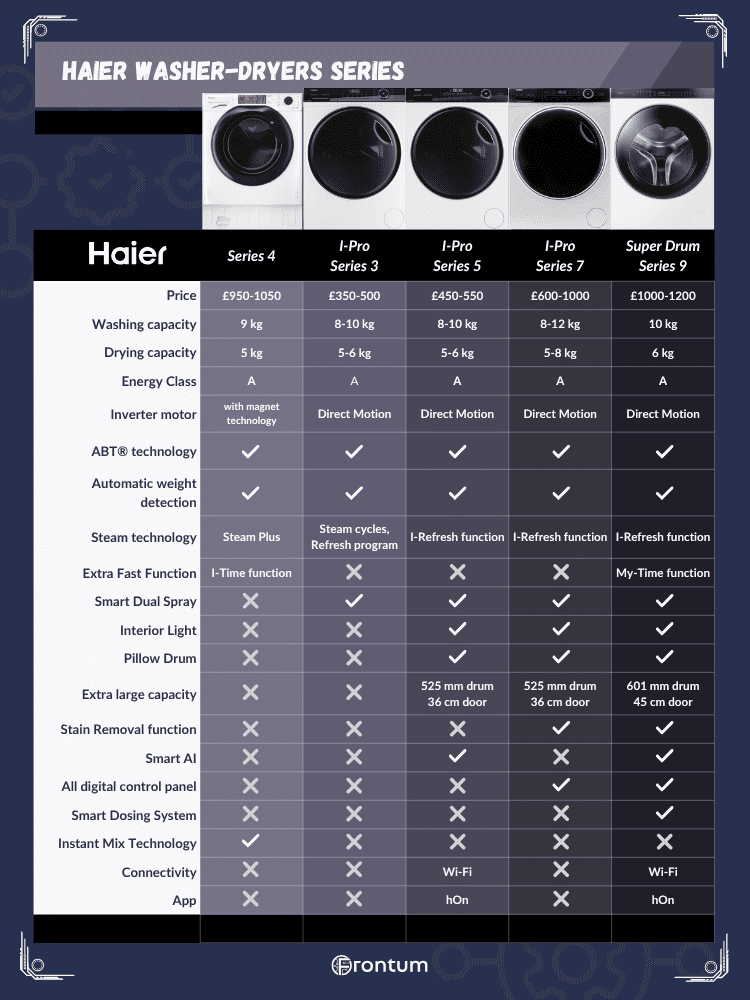 HAIER WASHER-DRYERS SERIES

| Haier | Series 4 | I-Pro Series 3 | I-Pro Series 5 | I-Pro Series 7 | Super Drum Series 9 |
|---|---|---|---|---|---|
| Price | £950-1050 | £350-500 | £450-550 | £600-1000 | £1000-1200 |
| Washing capacity | 9 kg | 8-10 kg | 8-10 kg | 8-12 kg | 10 kg |
| Drying capacity | 5 kg | 5-6 kg | 5-6 kg | 5-8 kg | 6 kg |
| Energy Class | A | A | A | A | A |
| Inverter motor | with magnet technology | Direct Motion | Direct Motion | Direct Motion | Direct Motion |
| ABT® technology | ✓ | ✓ | ✓ | ✓ | ✓ |
| Automatic weight detection | ✓ | ✓ | ✓ | ✓ | ✓ |
| Steam technology | Steam Plus | Steam cycles, Refresh program | I-Refresh function | I-Refresh function | I-Refresh function |
| Extra Fast Function | I-Time function | ✗ | ✗ | ✗ | My-Time function |
| Smart Dual Spray | ✗ | ✓ | ✓ | ✓ | ✓ |
| Interior Light | ✗ | ✗ | ✓ | ✓ | ✓ |
| Pillow Drum | ✗ | ✗ | ✓ | ✓ | ✓ |
| Extra large capacity | ✗ | ✗ | 525 mm drum 36 cm door | 525 mm drum 36 cm door | 601 mm drum 45 cm door |
| Stain Removal function | ✗ | ✗ | ✗ | ✓ | ✓ |
| Smart AI | ✗ | ✗ | ✓ | ✗ | ✓ |
| All digital control panel | ✗ | ✗ | ✗ | ✓ | ✓ |
| Smart Dosing System | ✗ | ✗ | ✗ | ✗ | ✓ |
| Instant Mix Technology | ✓ | ✗ | ✗ | ✗ | ✗ |
| Connectivity | ✗ | ✗ | Wi-Fi | ✗ | Wi-Fi |
| App | ✗ | ✗ | hOn | ✗ | hOn |

Frontum